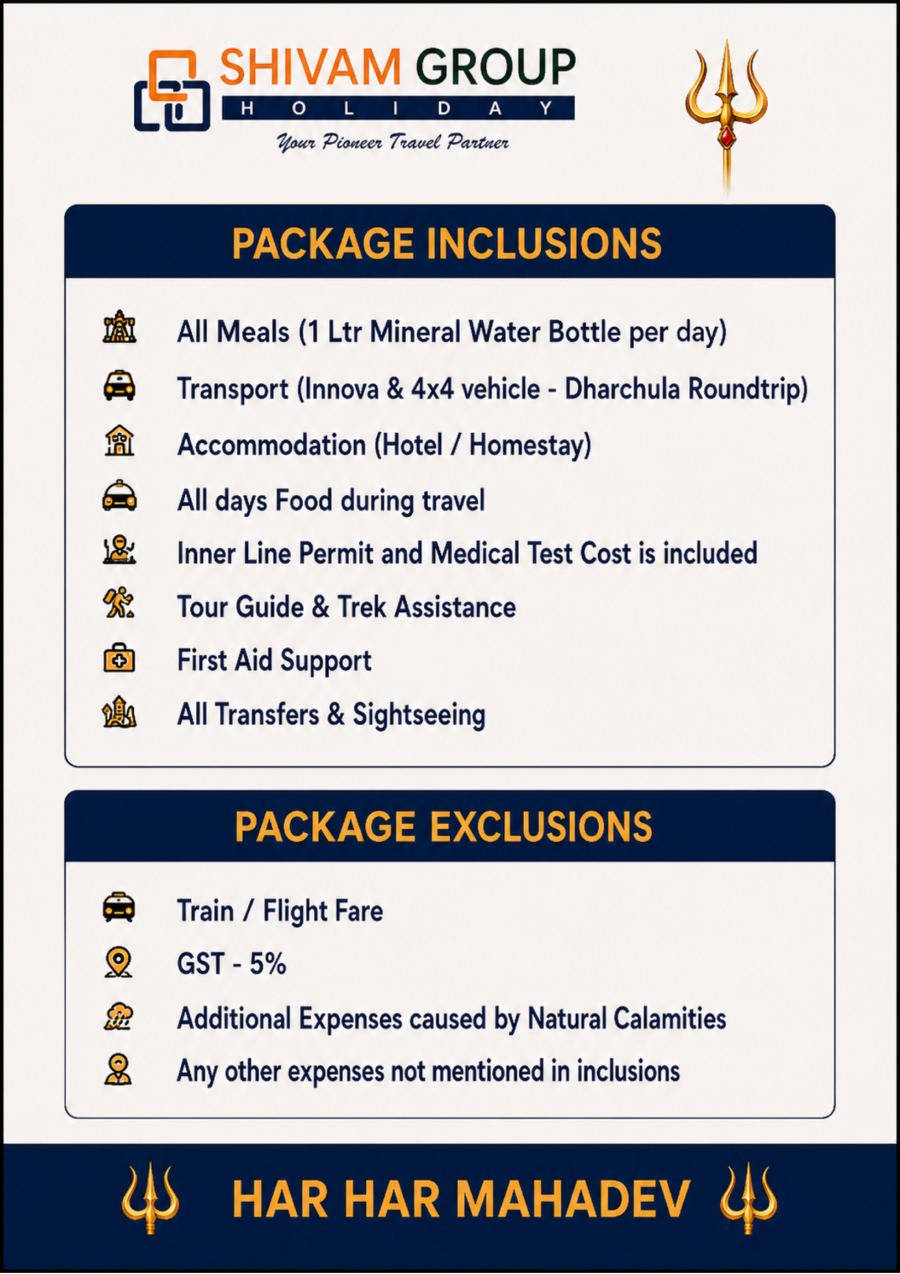 SHIVAM GROUP
HOLIDAY
Your Pioneer Travel Partner

PACKAGE INCLUSIONS

All Meals (1 Ltr Mineral Water Bottle per day)
Transport (Innova & 4x4 vehicle - Dharchula Roundtrip)
Accommodation (Hotel / Homestay)
All days Food during travel
Inner Line Permit and Medical Test Cost is included
Tour Guide & Trek Assistance
First Aid Support
All Transfers & Sightseeing

PACKAGE EXCLUSIONS

Train / Flight Fare
GST - 5%
Additional Expenses caused by Natural Calamities
Any other expenses not mentioned in inclusions

HAR HAR MAHADEV